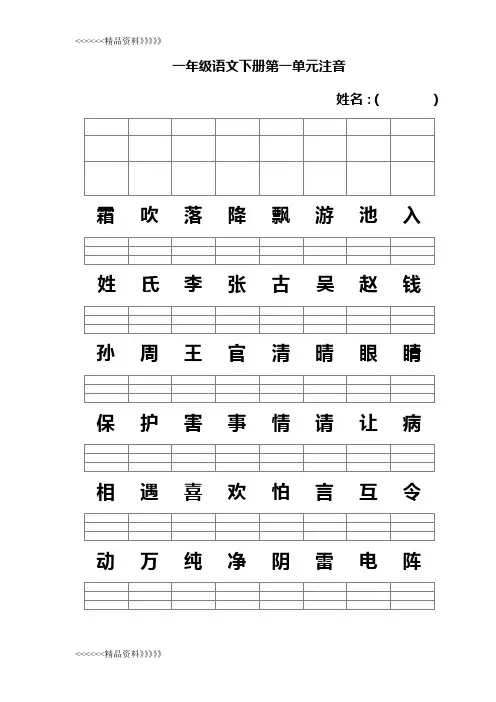 <<<<<<精品资料》》》》》

一年级语文下册第一单元注音

姓名：(　　　　)

霜 吹 落 降 飘 游 池 入

姓 氏 李 张 古 吴 赵 钱

孙 周 王 官 清 晴 眼 睛

保 护 害 事 情 请 让 病

相 遇 喜 欢 怕 言 互 令

动 万 纯 净 阴 雷 电 阵

<<<<<<精品资料》》》》》